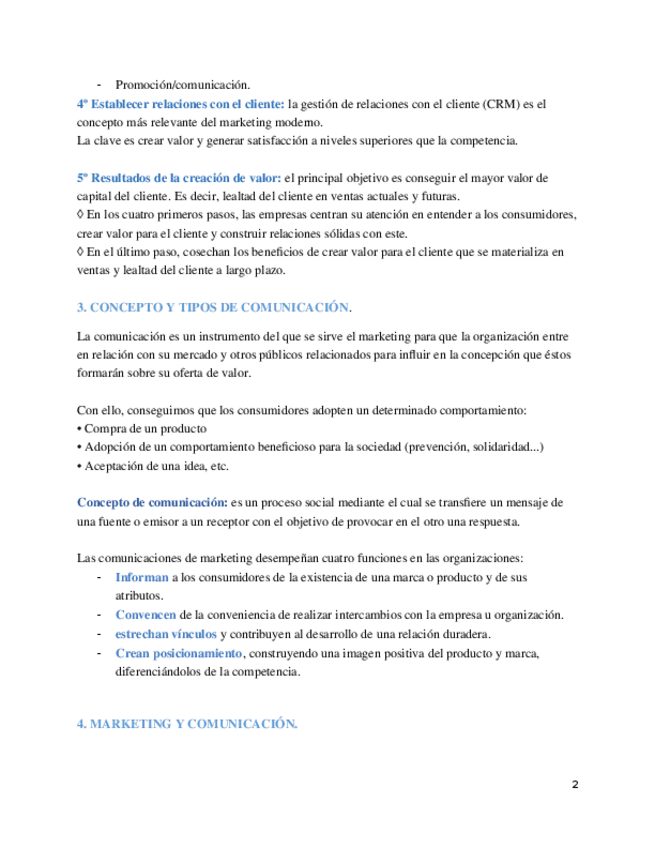 - Promoción/comunicación.
4º Establecer relaciones con el cliente: la gestión de relaciones con el cliente (CRM) es el concepto más relevante del marketing moderno.
La clave es crear valor y generar satisfacción a niveles superiores que la competencia.

5º Resultados de la creación de valor: el principal objetivo es conseguir el mayor valor de capital del cliente. Es decir, lealtad del cliente en ventas actuales y futuras.
◊ En los cuatro primeros pasos, las empresas centran su atención en entender a los consumidores, crear valor para el cliente y construir relaciones sólidas con este.
◊ En el último paso, cosechan los beneficios de crear valor para el cliente que se materializa en ventas y lealtad del cliente a largo plazo.

3. CONCEPTO Y TIPOS DE COMUNICACIÓN.

La comunicación es un instrumento del que se sirve el marketing para que la organización entre en relación con su mercado y otros públicos relacionados para influir en la concepción que éstos formarán sobre su oferta de valor.

Con ello, conseguimos que los consumidores adopten un determinado comportamiento:
• Compra de un producto
• Adopción de un comportamiento beneficioso para la sociedad (prevención, solidaridad...)
• Aceptación de una idea, etc.

Concepto de comunicación: es un proceso social mediante el cual se transfiere un mensaje de una fuente o emisor a un receptor con el objetivo de provocar en el otro una respuesta.

Las comunicaciones de marketing desempeñan cuatro funciones en las organizaciones:
- Informan a los consumidores de la existencia de una marca o producto y de sus atributos.
- Convencen de la conveniencia de realizar intercambios con la empresa u organización.
- estrechan vínculos y contribuyen al desarrollo de una relación duradera.
- Crean posicionamiento, construyendo una imagen positiva del producto y marca, diferenciándolos de la competencia.

4. MARKETING Y COMUNICACIÓN.

2